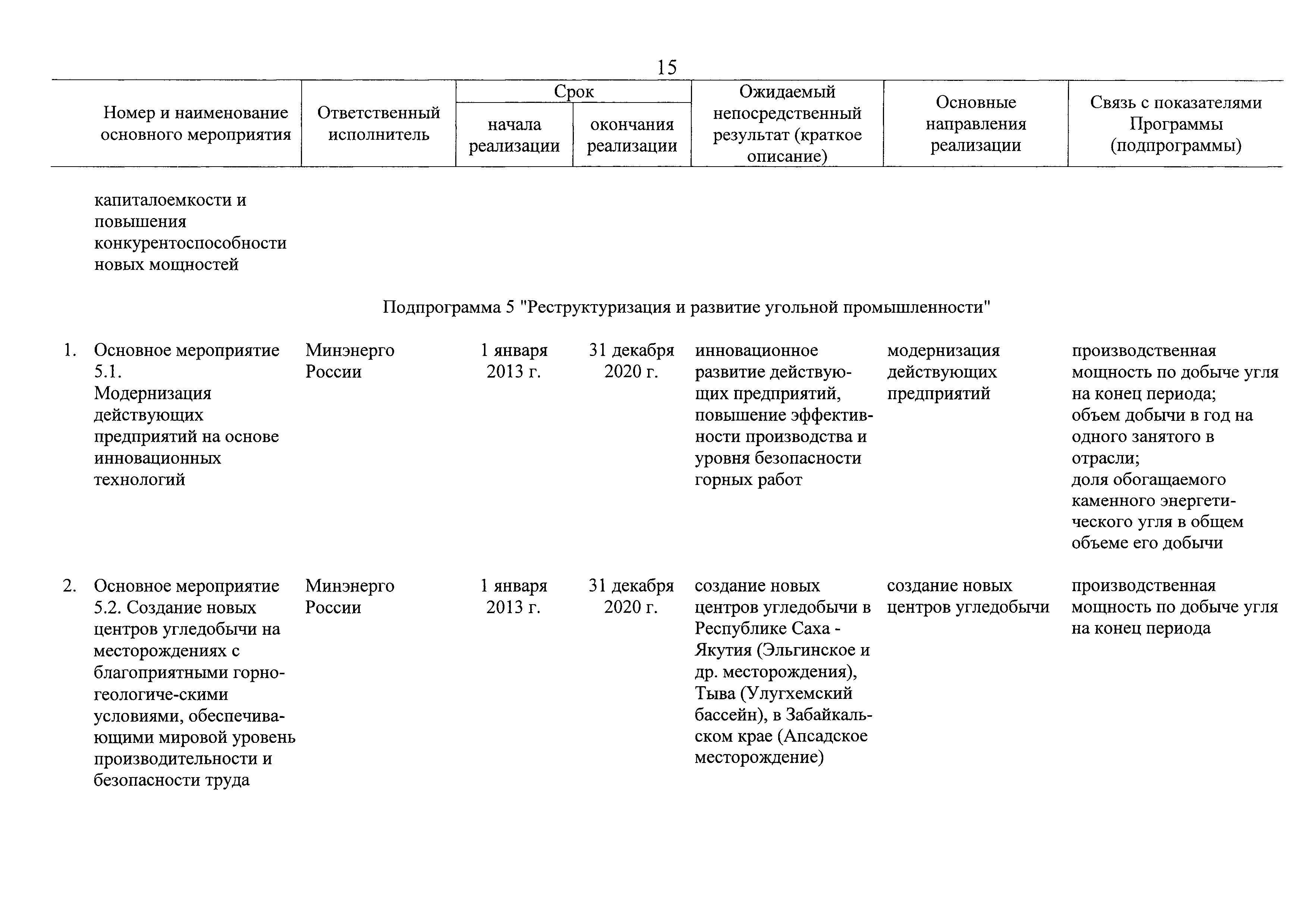 15

| Номер и наименование основного мероприятия | Ответственный исполнитель | Срок начала реализации | Срок окончания реализации | Ожидаемый непосредственный результат (краткое описание) | Основные направления реализации | Связь с показателями Программы (подпрограммы) |
|---|---|---|---|---|---|---|
| капиталоемкости и повышения конкурентоспособности новых мощностей | | | | | | |
| Подпрограмма 5 "Реструктуризация и развитие угольной промышленности" | | | | | | |
| 1. Основное мероприятие 5.1. Модернизация действующих предприятий на основе инновационных технологий | Минэнерго России | 1 января 2013 г. | 31 декабря 2020 г. | инновационное развитие действующих предприятий, повышение эффективности производства и уровня безопасности горных работ | модернизация действующих предприятий | производственная мощность по добыче угля на конец периода; объем добычи в год на одного занятого в отрасли; доля обогащаемого каменного энергетического угля в общем объеме его добычи |
| 2. Основное мероприятие 5.2. Создание новых центров угледобычи на месторождениях с благоприятными горно-геологиче-скими условиями, обеспечивающими мировой уровень производительности и безопасности труда | Минэнерго России | 1 января 2013 г. | 31 декабря 2020 г. | создание новых центров угледобычи в Республике Саха - Якутия (Эльгинское и др. месторождения), Тыва (Улугхемский бассейн), в Забайкальском крае (Апсадское месторождение) | создание новых центров угледобычи | производственная мощность по добыче угля на конец периода |